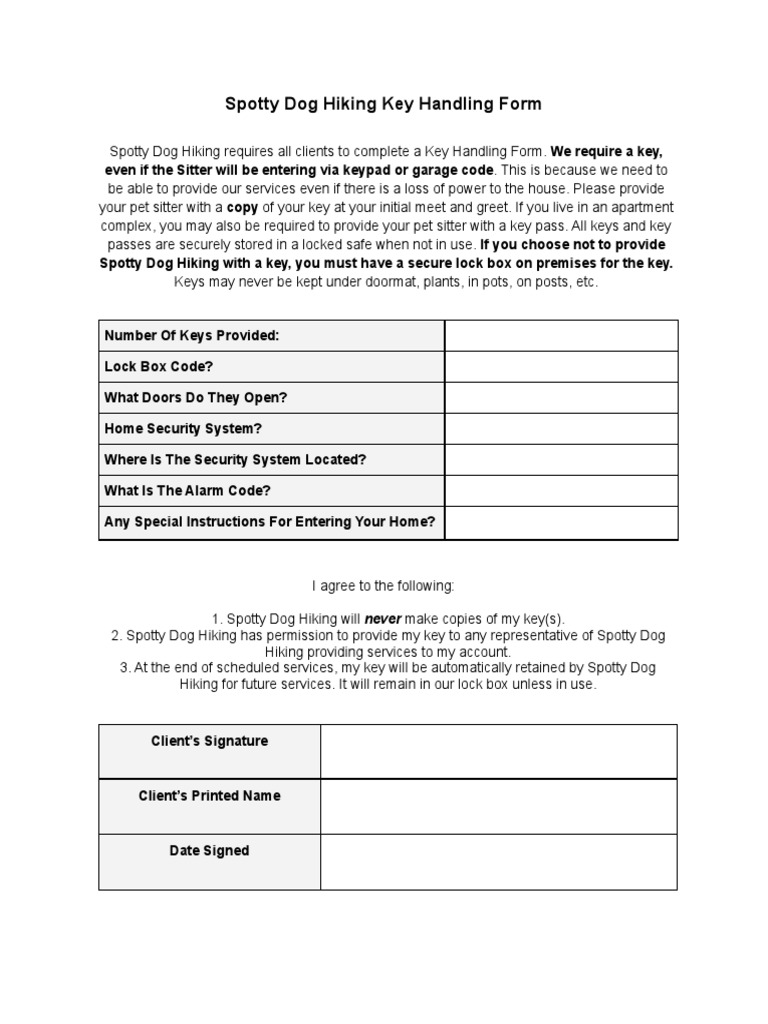 Spotty Dog Hiking Key Handling Form

Spotty Dog Hiking requires all clients to complete a Key Handling Form. We require a key, even if the Sitter will be entering via keypad or garage code. This is because we need to be able to provide our services even if there is a loss of power to the house. Please provide your pet sitter with a copy of your key at your initial meet and greet. If you live in an apartment complex, you may also be required to provide your pet sitter with a key pass. All keys and key passes are securely stored in a locked safe when not in use. If you choose not to provide Spotty Dog Hiking with a key, you must have a secure lock box on premises for the key. Keys may never be kept under doormat, plants, in pots, on posts, etc.

| Number Of Keys Provided: | |
|---|---|
| Lock Box Code? | |
| What Doors Do They Open? | |
| Home Security System? | |
| Where Is The Security System Located? | |
| What Is The Alarm Code? | |
| Any Special Instructions For Entering Your Home? | |

I agree to the following:

1. Spotty Dog Hiking will never make copies of my key(s).
2. Spotty Dog Hiking has permission to provide my key to any representative of Spotty Dog Hiking providing services to my account.
3. At the end of scheduled services, my key will be automatically retained by Spotty Dog Hiking for future services. It will remain in our lock box unless in use.

| Client's Signature | |
|---|---|
| Client's Printed Name | |
| Date Signed | |